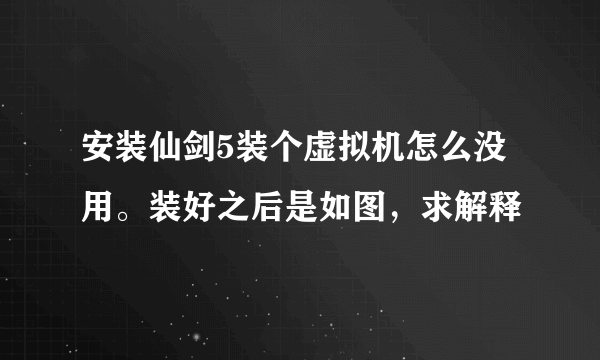 安装仙剑5装个虚拟机怎么没用。装好之后是如图，求解释